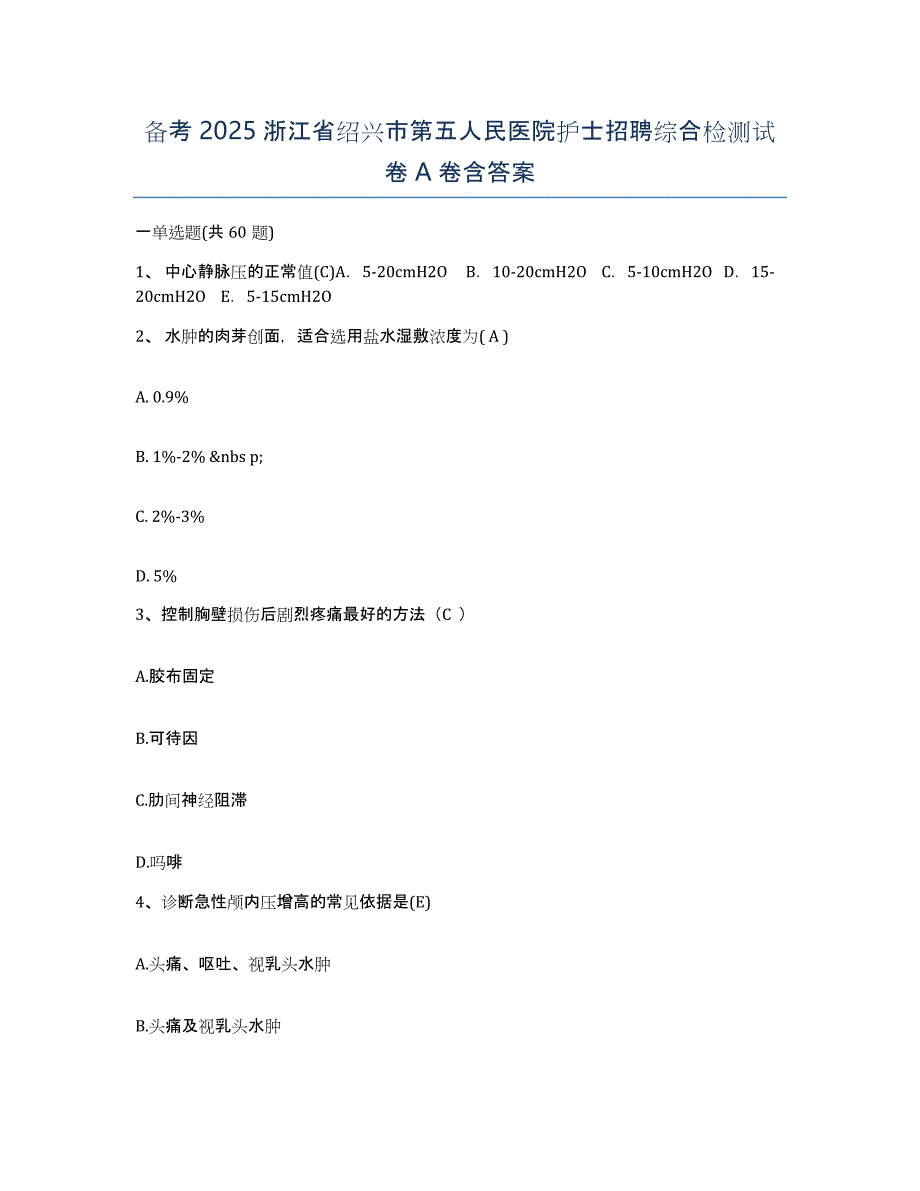 备考 2025 浙江省绍兴市第五人民医院护士招聘综合检测试卷 A 卷含答案

一单选题(共 60 题)

1、 中心静脉压的正常值(C)A. 5-20cmH2O B. 10-20cmH2O C. 5-10cmH2O D. 15-20cmH2O E. 5-15cmH2O

2、 水肿的肉芽创面，适合选用盐水湿敷浓度为( A )

A. 0.9%

B. 1%-2% &nbs p;

C. 2%-3%

D. 5%

3、控制胸壁损伤后剧烈疼痛最好的方法（C ）

A.胶布固定

B.可待因

C.肋间神经阻滞

D.吗啡

4、诊断急性颅内压增高的常见依据是(E)

A.头痛、呕吐、视乳头水肿

B.头痛及视乳头水肿